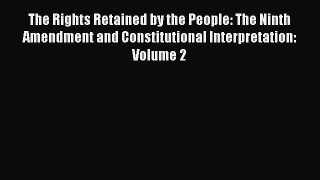 The Rights Retained by the People: The Ninth Amendment and Constitutional Interpretation: Volume 2